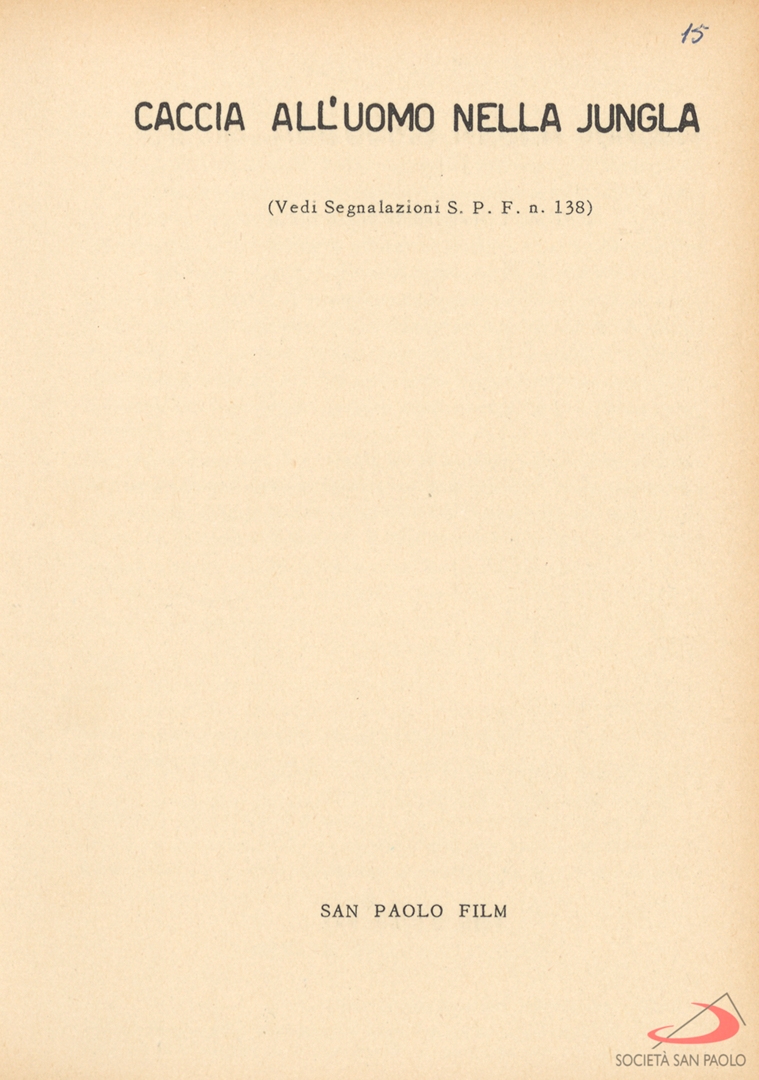 15

CACCIA ALL'UOMO NELLA JUNGLA

(Vedi Segnalazioni S. P. F. n. 138)

SAN PAOLO FILM

SOCIETÀ SAN PAOLO